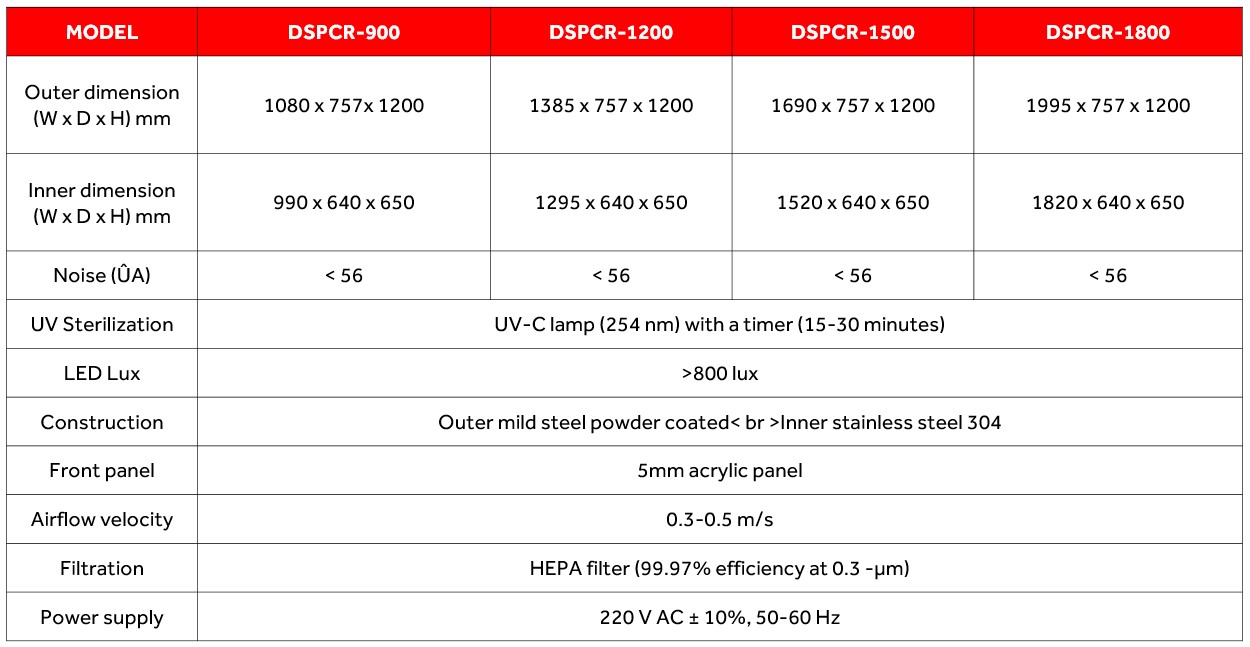 | MODEL | DSPCR-900 | DSPCR-1200 | DSPCR-1500 | DSPCR-1800 |
|---|---|---|---|---|
| Outer dimension (W x D x H) mm | 1080 x 757x 1200 | 1385 x 757 x 1200 | 1690 x 757 x 1200 | 1995 x 757 x 1200 |
| Inner dimension (W x D x H) mm | 990 x 640 x 650 | 1295 x 640 x 650 | 1520 x 640 x 650 | 1820 x 640 x 650 |
| Noise (ÛA) | < 56 | < 56 | < 56 | < 56 |
| UV Sterilization | UV-C lamp (254 nm) with a timer (15-30 minutes) | | | |
| LED Lux | >800 lux | | | |
| Construction | Outer mild steel powder coated< br >Inner stainless steel 304 | | | |
| Front panel | 5mm acrylic panel | | | |
| Airflow velocity | 0.3-0.5 m/s | | | |
| Filtration | HEPA filter (99.97% efficiency at 0.3 -µm) | | | |
| Power supply | 220 V AC ± 10%, 50-60 Hz | | | |